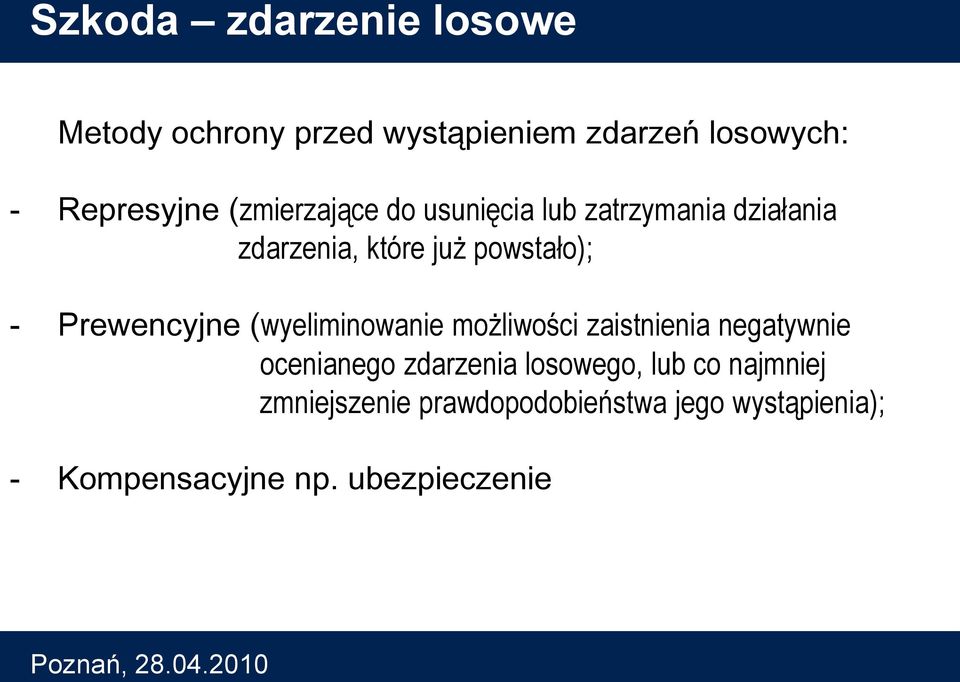 Szkoda – zdarzenie losowe

Metody ochrony przed wystąpieniem zdarzeń losowych:

- Represyjne (zmierzające do usunięcia lub zatrzymania działania zdarzenia, które już powstało);

- Prewencyjne (wyeliminowanie możliwości zaistnienia negatywnie ocenianego zdarzenia losowego, lub co najmniej zmniejszenie prawdopodobieństwa jego wystąpienia);

- Kompensacyjne np. ubezpieczenie

Poznań, 28.04.2010